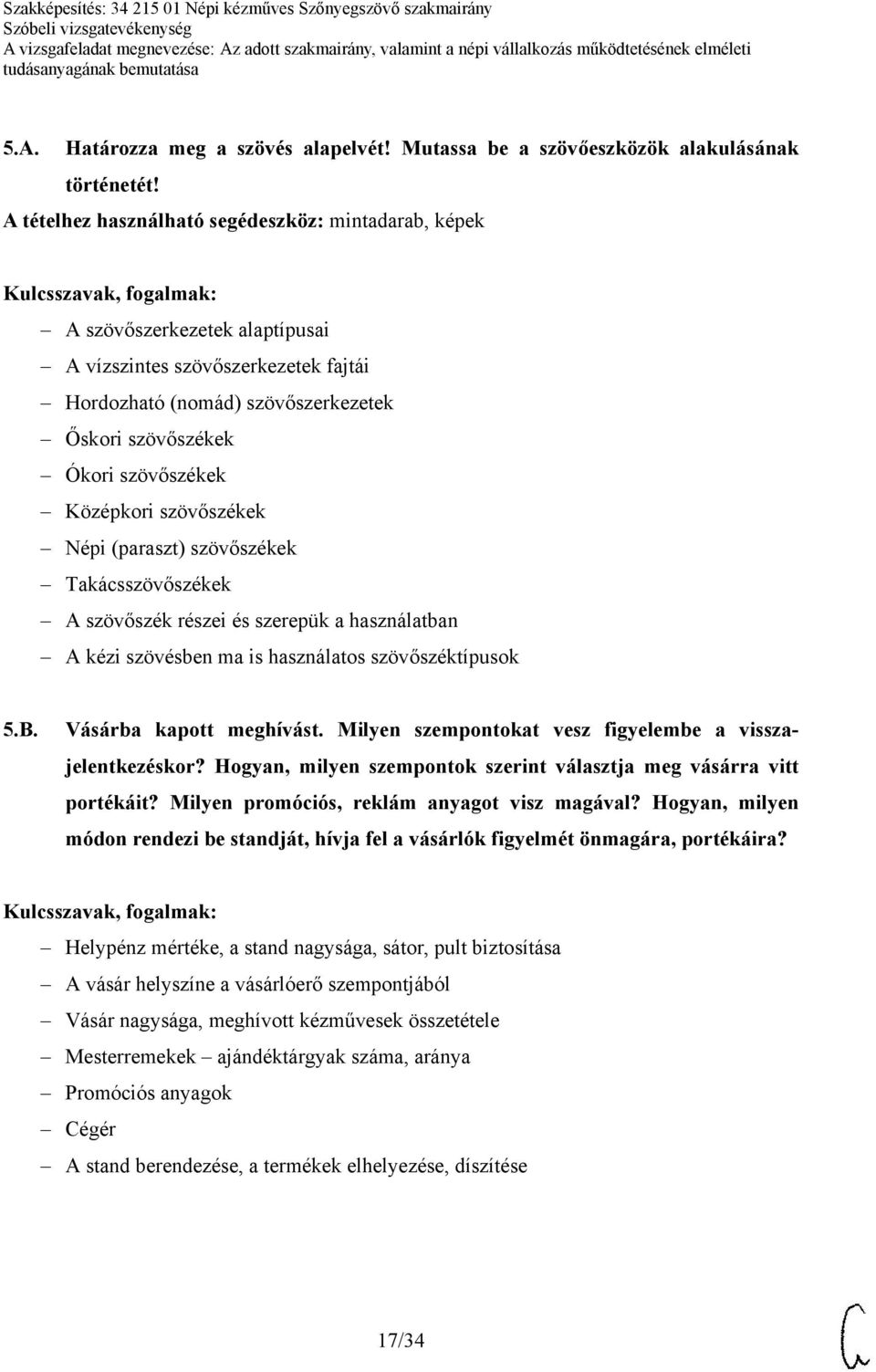 Szakképesítés: 34 215 01 Népi kézműves Szőnyegszövő szakmairány
Szóbeli vizsgatevékenység
A vizsgafeladat megnevezése: Az adott szakmairány, valamint a népi vállalkozás működtetésének elméleti tudásanyagának bemutatása

5.A. Határozza meg a szövés alapelvét! Mutassa be a szövőeszközök alakulásának történetét!

A tételhez használható segédeszköz: mintadarab, képek

Kulcsszavak, fogalmak:
– A szövőszerkezetek alaptípusai
– A vízszintes szövőszerkezetek fajtái
– Hordozható (nomád) szövőszerkezetek
– Őskori szövőszékek
– Ókori szövőszékek
– Középkori szövőszékek
– Népi (paraszt) szövőszékek
– Takácsszövőszékek
– A szövőszék részei és szerepük a használatban
– A kézi szövésben ma is használatos szövőszéktípusok

5.B. Vásárba kapott meghívást. Milyen szempontokat vesz figyelembe a visszajelentkezéskor? Hogyan, milyen szempontok szerint választja meg vásárra vitt portékáit? Milyen promóciós, reklám anyagot visz magával? Hogyan, milyen módon rendezi be standját, hívja fel a vásárlók figyelmét önmagára, portékáira?

Kulcsszavak, fogalmak:
– Helypénz mértéke, a stand nagysága, sátor, pult biztosítása
– A vásár helyszíne a vásárlóerő szempontjából
– Vásár nagysága, meghívott kézművesek összetétele
– Mesterremekek – ajándéktárgyak száma, aránya
– Promóciós anyagok
– Cégér
– A stand berendezése, a termékek elhelyezése, díszítése

17/34